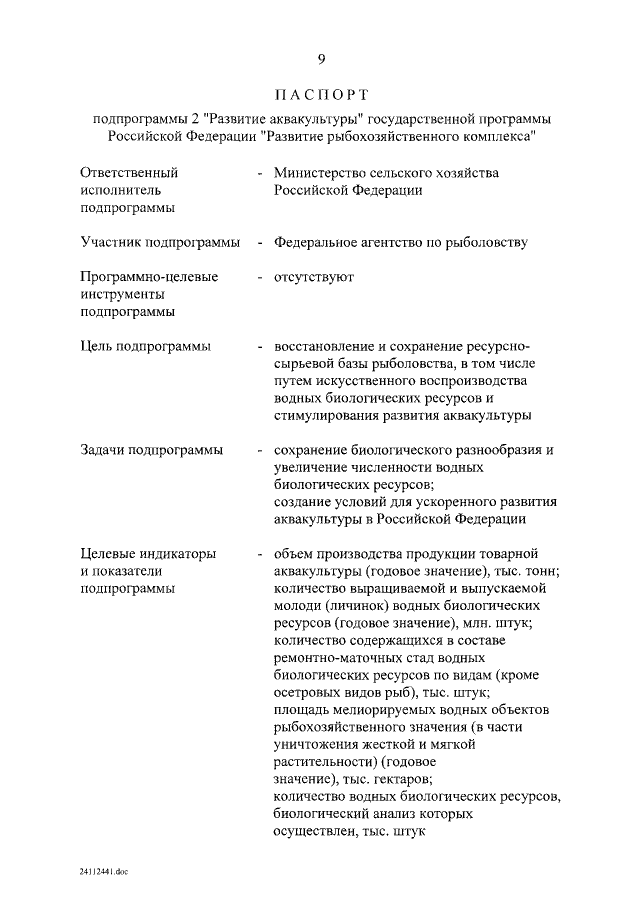 9

ПАСПОРТ

подпрограммы 2 "Развитие аквакультуры" государственной программы Российской Федерации "Развитие рыбохозяйственного комплекса"

Ответственный исполнитель подпрограммы - Министерство сельского хозяйства Российской Федерации

Участник подпрограммы - Федеральное агентство по рыболовству

Программно-целевые инструменты подпрограммы - отсутствуют

Цель подпрограммы - восстановление и сохранение ресурсно-сырьевой базы рыболовства, в том числе путем искусственного воспроизводства водных биологических ресурсов и стимулирования развития аквакультуры

Задачи подпрограммы - сохранение биологического разнообразия и увеличение численности водных биологических ресурсов;
создание условий для ускоренного развития аквакультуры в Российской Федерации

Целевые индикаторы и показатели подпрограммы - объем производства продукции товарной аквакультуры (годовое значение), тыс. тонн;
количество выращиваемой и выпускаемой молоди (личинок) водных биологических ресурсов (годовое значение), млн. штук;
количество содержащихся в составе ремонтно-маточных стад водных биологических ресурсов по видам (кроме осетровых видов рыб), тыс. штук;
площадь мелиорируемых водных объектов рыбохозяйственного значения (в части уничтожения жесткой и мягкой растительности) (годовое значение), тыс. гектаров;
количество водных биологических ресурсов, биологический анализ которых осуществлен, тыс. штук

24112441.doc